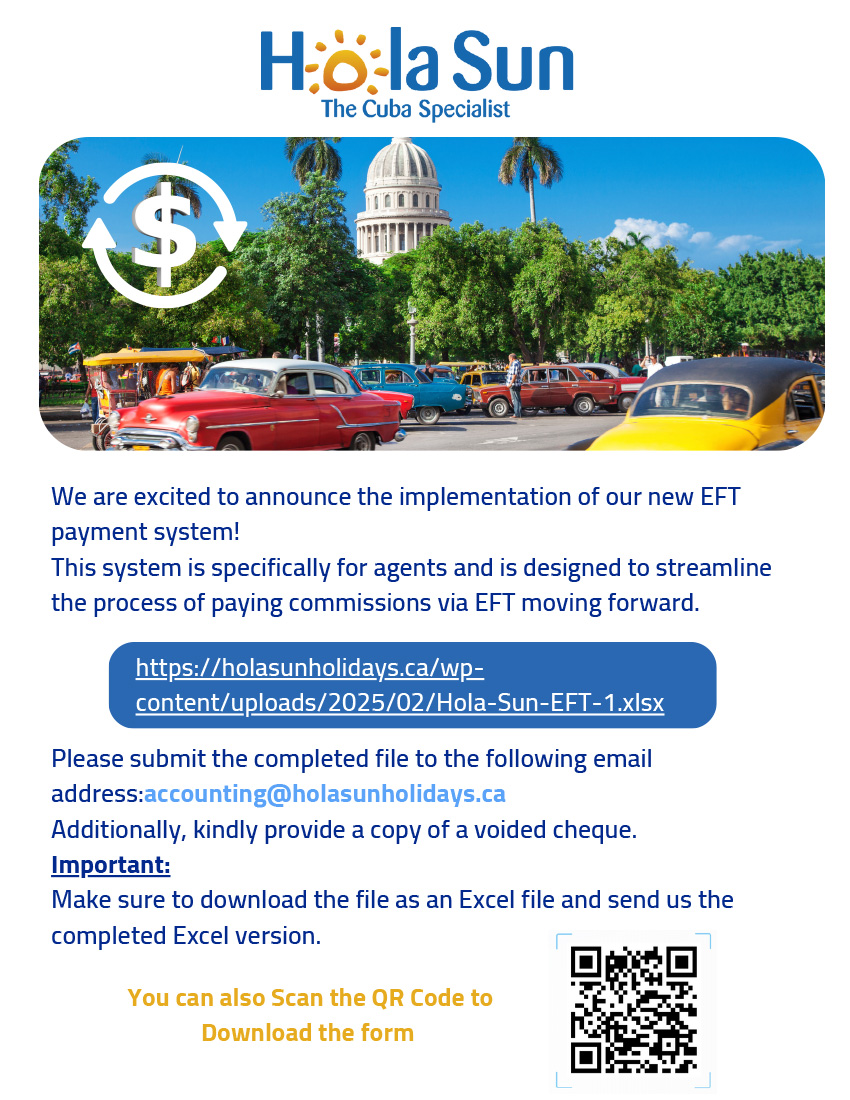 Hola Sun
The Cuba Specialist

We are excited to announce the implementation of our new EFT payment system!
This system is specifically for agents and is designed to streamline the process of paying commissions via EFT moving forward.

https://holasunholidays.ca/wp-content/uploads/2025/02/Hola-Sun-EFT-1.xlsx

Please submit the completed file to the following email address:accounting@holasunholidays.ca
Additionally, kindly provide a copy of a voided cheque.
Important:
Make sure to download the file as an Excel file and send us the completed Excel version.

You can also Scan the QR Code to Download the form